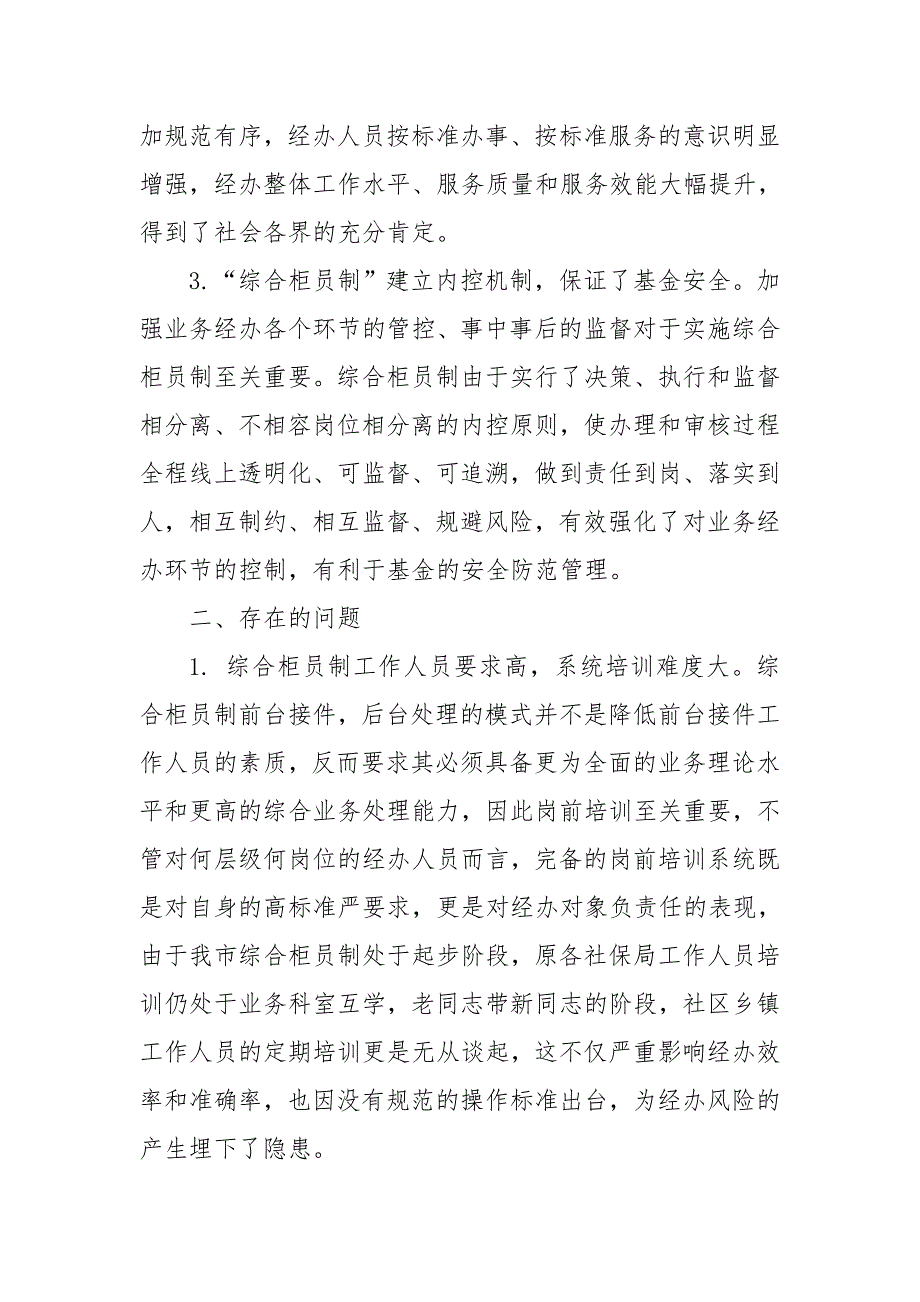 加规范有序，经办人员按标准办事、按标准服务的意识明显增强，经办整体工作水平、服务质量和服务效能大幅提升，得到了社会各界的充分肯定。

3.“综合柜员制”建立内控机制，保证了基金安全。加强业务经办各个环节的管控、事中事后的监督对于实施综合柜员制至关重要。综合柜员制由于实行了决策、执行和监督相分离、不相容岗位相分离的内控原则，使办理和审核过程全程线上透明化、可监督、可追溯，做到责任到岗、落实到人，相互制约、相互监督、规避风险，有效强化了对业务经办环节的控制，有利于基金的安全防范管理。

二、存在的问题

1. 综合柜员制工作人员要求高，系统培训难度大。综合柜员制前台接件，后台处理的模式并不是降低前台接件工作人员的素质，反而要求其必须具备更为全面的业务理论水平和更高的综合业务处理能力，因此岗前培训至关重要，不管对何层级何岗位的经办人员而言，完备的岗前培训系统既是对自身的高标准严要求，更是对经办对象负责任的表现，由于我市综合柜员制处于起步阶段，原各社保局工作人员培训仍处于业务科室互学，老同志带新同志的阶段，社区乡镇工作人员的定期培训更是无从谈起，这不仅严重影响经办效率和准确率，也因没有规范的操作标准出台，为经办风险的产生埋下了隐患。